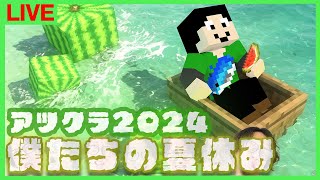 LIVE

アツクラ2024
僕たちの夏休み